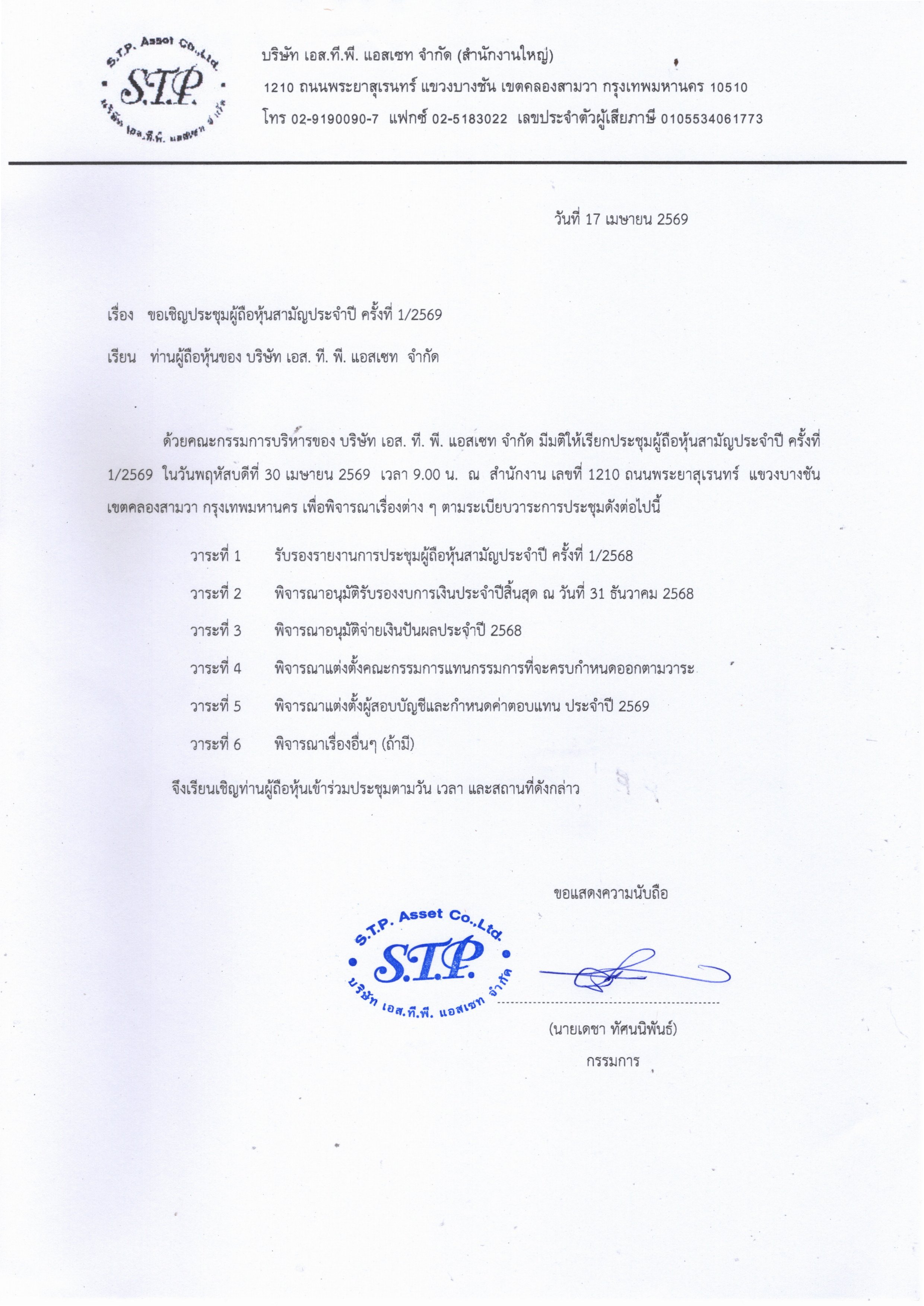 S.T.P. Asset Co.,Ltd.
S.T.P.
บริษัท เอส.ที.พี. แอสเซท จำกัด

บริษัท เอส.ที.พี. แอสเซท จำกัด (สำนักงานใหญ่)
1210 ถนนพระยาสุเรนทร์ แขวงบางชัน เขตคลองสามวา กรุงเทพมหานคร 10510
โทร 02-9190090-7 แฟกซ์ 02-5183022 เลขประจำตัวผู้เสียภาษี 0105534061773

วันที่ 17 เมษายน 2569

เรื่อง ขอเชิญประชุมผู้ถือหุ้นสามัญประจำปี ครั้งที่ 1/2569

เรียน ท่านผู้ถือหุ้นของ บริษัท เอส. ที. พี. แอสเซท จำกัด

ด้วยคณะกรรมการบริหารของ บริษัท เอส. ที. พี. แอสเซท จำกัด มีมติให้เรียกประชุมผู้ถือหุ้นสามัญประจำปี ครั้งที่ 1/2569 ในวันพฤหัสบดีที่ 30 เมษายน 2569 เวลา 9.00 น. ณ สำนักงาน เลขที่ 1210 ถนนพระยาสุเรนทร์ แขวงบางชัน เขตคลองสามวา กรุงเทพมหานคร เพื่อพิจารณาเรื่องต่าง ๆ ตามระเบียบวาระการประชุมดังต่อไปนี้

วาระที่ 1 รับรองรายงานการประชุมผู้ถือหุ้นสามัญประจำปี ครั้งที่ 1/2568

วาระที่ 2 พิจารณาอนุมัติรับรองงบการเงินประจำปีสิ้นสุด ณ วันที่ 31 ธันวาคม 2568

วาระที่ 3 พิจารณาอนุมัติจ่ายเงินปันผลประจำปี 2568

วาระที่ 4 พิจารณาแต่งตั้งคณะกรรมการแทนกรรมการที่จะครบกำหนดออกตามวาระ

วาระที่ 5 พิจารณาแต่งตั้งผู้สอบบัญชีและกำหนดค่าตอบแทน ประจำปี 2569

วาระที่ 6 พิจารณาเรื่องอื่นๆ (ถ้ามี)

จึงเรียนเชิญท่านผู้ถือหุ้นเข้าร่วมประชุมตามวัน เวลา และสถานที่ดังกล่าว

ขอแสดงความนับถือ

S.T.P. Asset Co.,Ltd.
S.T.P.
บริษัท เอส.ที.พี. แอสเซท จำกัด

(นายเดชา ทัศนนิพันธ์)
กรรมการ